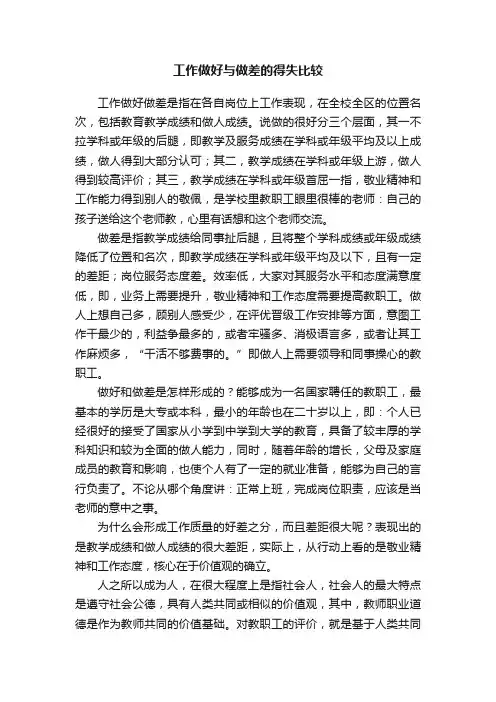 工作做好与做差的得失比较

工作做好做差是指在各自岗位上工作表现，在全校全区的位置名次，包括教育教学成绩和做人成绩。说做的很好分三个层面，其一不拉学科或年级的后腿，即教学及服务成绩在学科或年级平均及以上成绩，做人得到大部分认可；其二，教学成绩在学科或年级上游，做人得到较高评价；其三，教学成绩在学科或年级首屈一指，敬业精神和工作能力得到别人的敬佩，是学校里教职工眼里很棒的老师：自己的孩子送给这个老师教，心里有话想和这个老师交流。

做差是指教学成绩给同事扯后腿，且将整个学科成绩或年级成绩降低了位置和名次，即教学成绩在学科或年级平均及以下，且有一定的差距；岗位服务态度差。效率低，大家对其服务水平和态度满意度低，即，业务上需要提升，敬业精神和工作态度需要提高教职工。做人上想自己多，顾别人感受少，在评优晋级工作安排等方面，意图工作干最少的，利益争最多的，或者牢骚多、消极语言多，或者让其工作麻烦多，“干活不够费事的。”即做人上需要领导和同事操心的教职工。

做好和做差是怎样形成的？能够成为一名国家聘任的教职工，最基本的学历是大专或本科，最小的年龄也在二十岁以上，即：个人已经很好的接受了国家从小学到中学到大学的教育，具备了较丰厚的学科知识和较为全面的做人能力，同时，随着年龄的增长，父母及家庭成员的教育和影响，也使个人有了一定的就业准备，能够为自己的言行负责了。不论从哪个角度讲：正常上班，完成岗位职责，应该是当老师的意中之事。

为什么会形成工作质量的好差之分，而且差距很大呢？表现出的是教学成绩和做人成绩的很大差距，实际上，从行动上看的是敬业精神和工作态度，核心在于价值观的确立。

人之所以成为人，在很大程度上是指社会人，社会人的最大特点是遵守社会公德，具有人类共同或相似的价值观，其中，教师职业道德是作为教师共同的价值基础。对教职工的评价，就是基于人类共同